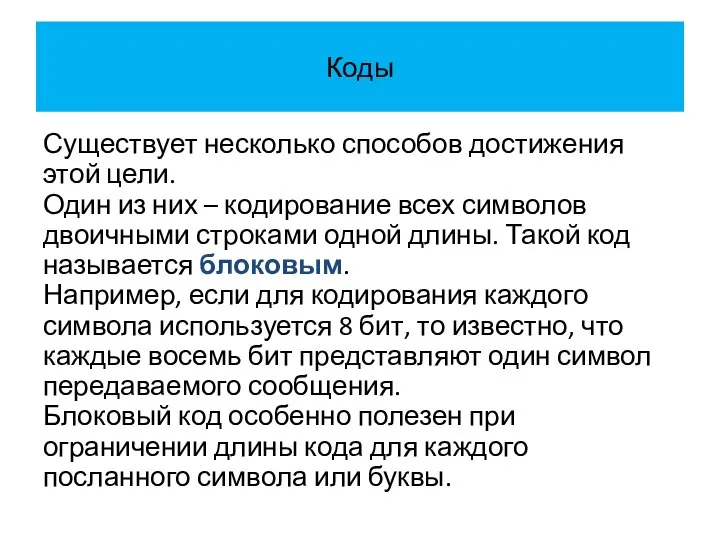 Коды

Существует несколько способов достижения этой цели.
Один из них – кодирование всех символов двоичными строками одной длины. Такой код называется блоковым.
Например, если для кодирования каждого символа используется 8 бит, то известно, что каждые восемь бит представляют один символ передаваемого сообщения.
Блоковый код особенно полезен при ограничении длины кода для каждого посланного символа или буквы.